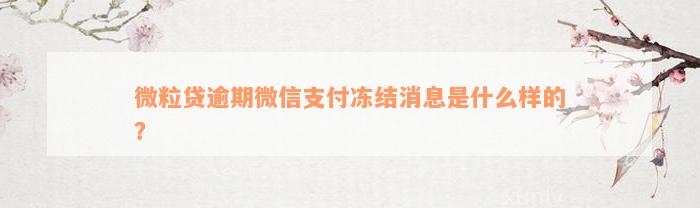 微粒贷逾期微信支付冻结消息是什么样的？